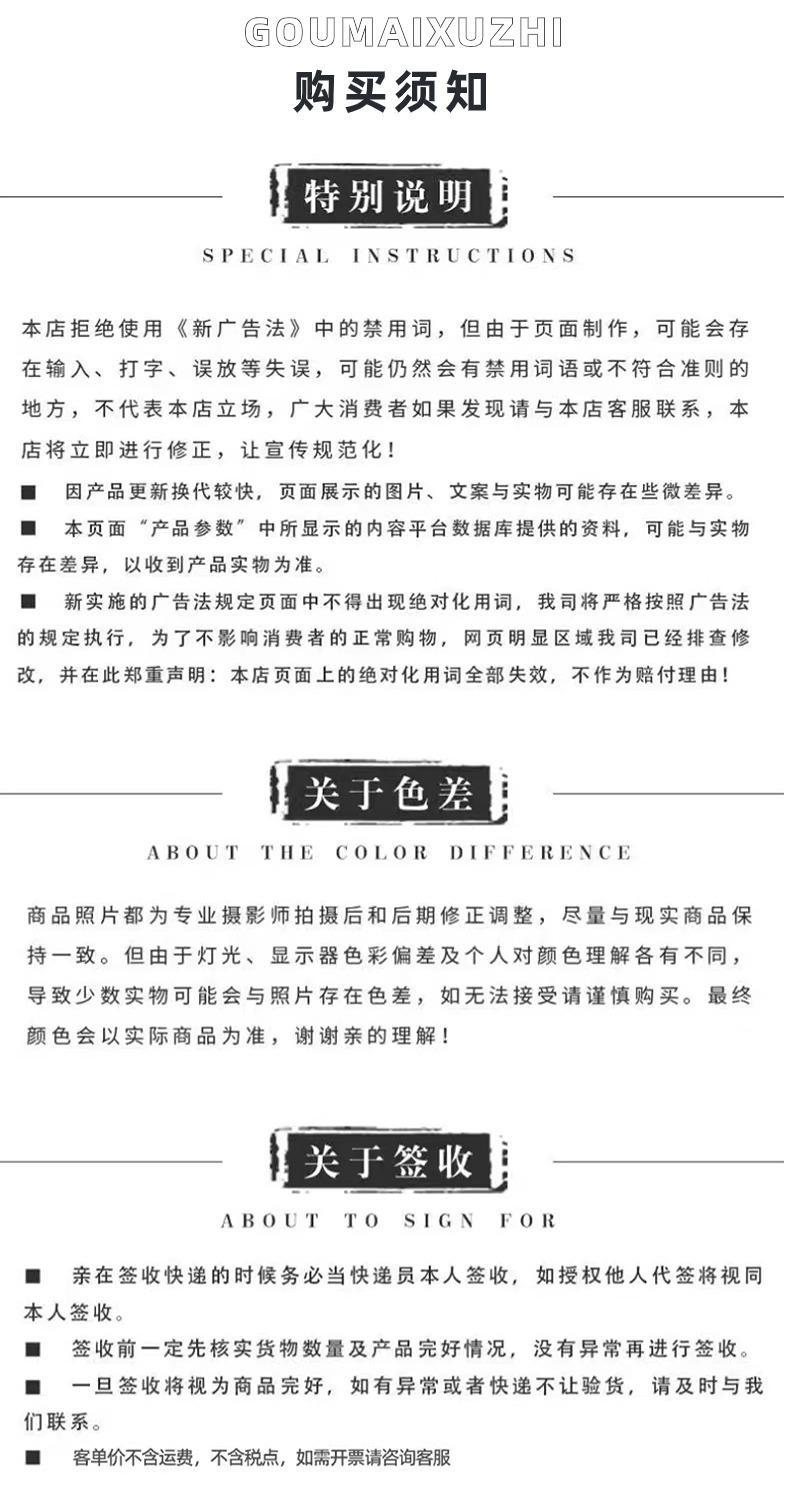 GOUMAIXUZHI
购买须知

特别说明
SPECIAL INSTRUCTIONS

本店拒绝使用《新广告法》中的禁用词，但由于页面制作，可能会存在输入、打字、误放等失误，可能仍然会有禁用词语或不符合准则的地方，不代表本店立场，广大消费者如果发现请与本店客服联系，本店将立即进行修正，让宣传规范化！

■ 因产品更新换代较快，页面展示的图片、文案与实物可能存在些微差异。

■ 本页面“产品参数”中所显示的内容平台数据库提供的资料，可能与实物存在差异，以收到产品实物为准。

■ 新实施的广告法规定页面中不得出现绝对化用词，我司将严格按照广告法的规定执行，为了不影响消费者的正常购物，网页明显区域我司已经排查修改，并在此郑重声明：本店页面上的绝对化用词全部失效，不作为赔付理由！

关于色差
ABOUT THE COLOR DIFFERENCE

商品照片都为专业摄影师拍摄后和后期修正调整，尽量与现实商品保持一致。但由于灯光、显示器色彩偏差及个人对颜色理解各有不同，导致少数实物可能会与照片存在色差，如无法接受请谨慎购买。最终颜色会以实际商品为准，谢谢亲的理解！

关于签收
ABOUT TO SIGN FOR

■ 亲在签收快递的时候务必当快递员本人签收，如授权他人代签将视同本人签收。

■ 签收前一定先核实货物数量及产品完好情况，没有异常再进行签收。

■ 一旦签收将视为商品完好，如有异常或者快递不让验货，请及时与我们联系。

■ 客单价不含运费，不含税点，如需开票请咨询客服